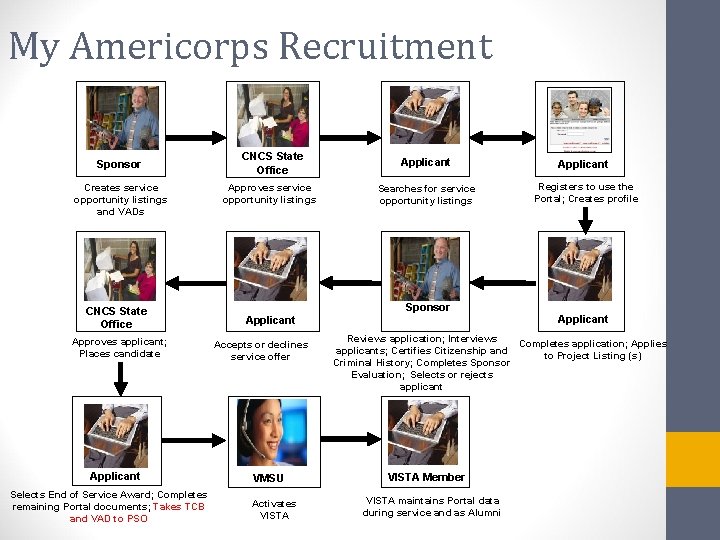 My Americorps Recruitment

Sponsor

Creates service opportunity listings and VADs

CNCS State Office

Approves service opportunity listings

Applicant

Searches for service opportunity listings

Applicant

Registers to use the Portal; Creates profile

Applicant

Completes application; Applies to Project Listing (s)

Sponsor

Reviews application; Interviews applicants; Certifies Citizenship and Criminal History; Completes Sponsor Evaluation; Selects or rejects applicant

Applicant

Accepts or declines service offer

CNCS State Office

Approves applicant; Places candidate

Applicant

Selects End of Service Award; Completes remaining Portal documents; Takes TCB and VAD to PSO

VMSU

Activates VISTA

VISTA Member

VISTA maintains Portal data during service and as Alumni